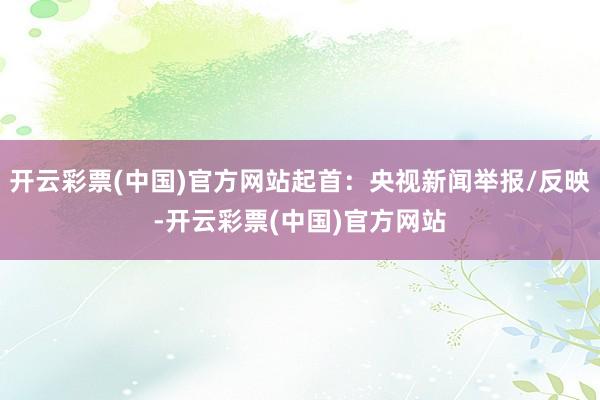 开云彩票(中国)官方网站起首：央视新闻举报/反映-开云彩票(中国)官方网站